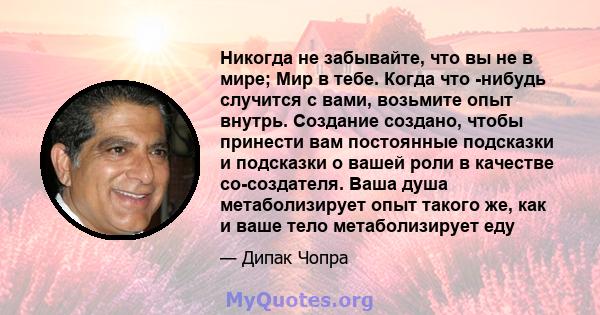 Никогда не забывайте, что вы не в мире; Мир в тебе. Когда что -нибудь случится с вами, возьмите опыт внутрь. Создание создано, чтобы принести вам постоянные подсказки и подсказки о вашей роли в качестве со-создателя. Ваша душа метаболизирует опыт такого же, как и ваше тело метаболизирует еду

— Дипак Чопра

MyQuotes.org